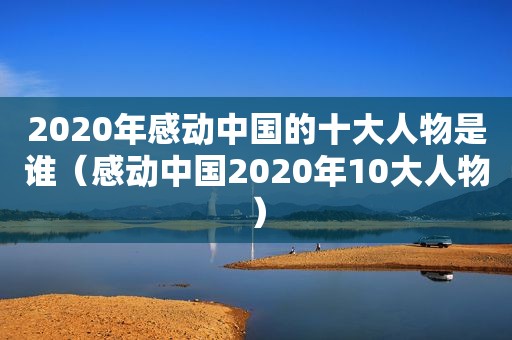 2020年感动中国的十大人物是谁（感动中国2020年10大人物）